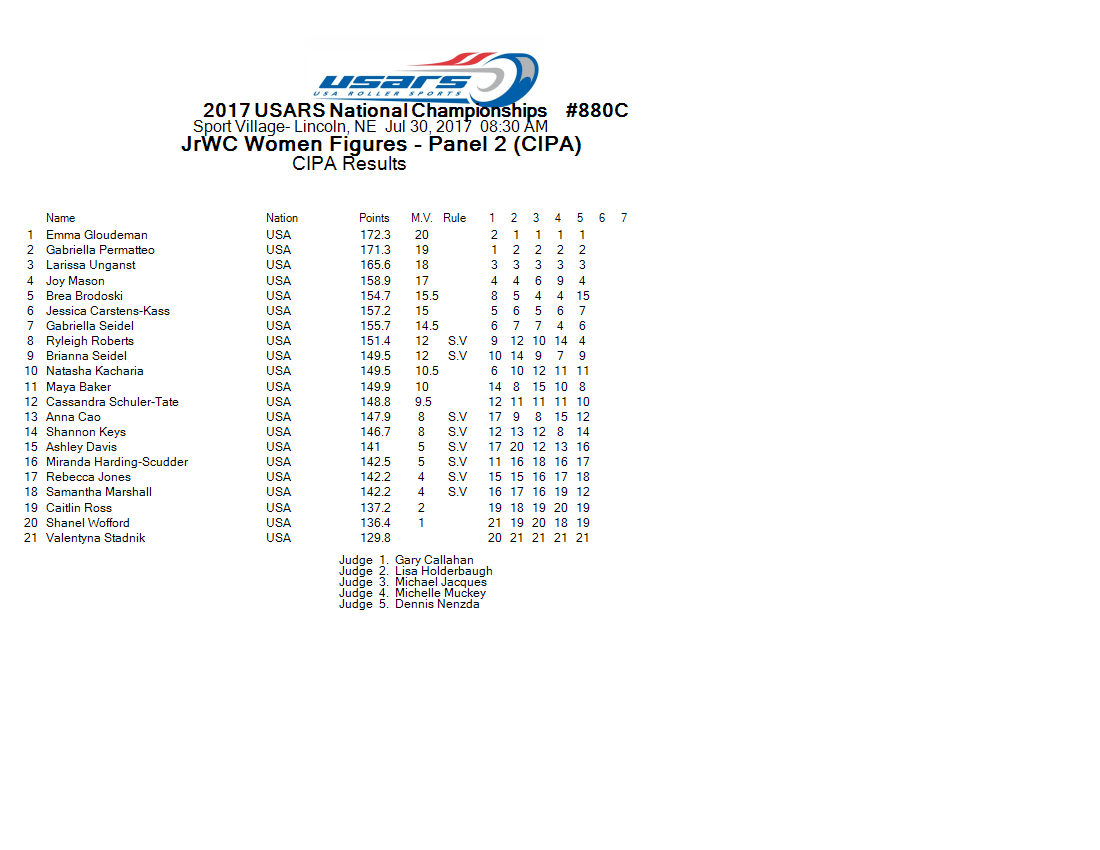 USARS
USA ROLLER SPORTS

2017 USARS National Championships #880C
Sport Village- Lincoln, NE Jul 30, 2017 08:30 AM
JrWC Women Figures - Panel 2 (CIPA)
CIPA Results

| | Name | Nation | Points | M.V. | Rule | 1 | 2 | 3 | 4 | 5 | 6 | 7 |
|---|---|---|---|---|---|---|---|---|---|---|---|---|
| 1 | Emma Gloudeman | USA | 172.3 | 20 | | 2 | 1 | 1 | 1 | 1 | | |
| 2 | Gabriella Permatteo | USA | 171.3 | 19 | | 1 | 2 | 2 | 2 | 2 | | |
| 3 | Larissa Unganst | USA | 165.6 | 18 | | 3 | 3 | 3 | 3 | 3 | | |
| 4 | Joy Mason | USA | 158.9 | 17 | | 4 | 4 | 6 | 9 | 4 | | |
| 5 | Brea Brodoski | USA | 154.7 | 15.5 | | 8 | 5 | 4 | 4 | 15 | | |
| 6 | Jessica Carstens-Kass | USA | 157.2 | 15 | | 5 | 6 | 5 | 6 | 7 | | |
| 7 | Gabriella Seidel | USA | 155.7 | 14.5 | | 6 | 7 | 7 | 4 | 6 | | |
| 8 | Ryleigh Roberts | USA | 151.4 | 12 | S.V | 9 | 12 | 10 | 14 | 4 | | |
| 9 | Brianna Seidel | USA | 149.5 | 12 | S.V | 10 | 14 | 9 | 7 | 9 | | |
| 10 | Natasha Kacharia | USA | 149.5 | 10.5 | | 6 | 10 | 12 | 11 | 11 | | |
| 11 | Maya Baker | USA | 149.9 | 10 | | 14 | 8 | 15 | 10 | 8 | | |
| 12 | Cassandra Schuler-Tate | USA | 148.8 | 9.5 | | 12 | 11 | 11 | 11 | 10 | | |
| 13 | Anna Cao | USA | 147.9 | 8 | S.V | 17 | 9 | 8 | 15 | 12 | | |
| 14 | Shannon Keys | USA | 146.7 | 8 | S.V | 12 | 13 | 12 | 8 | 14 | | |
| 15 | Ashley Davis | USA | 141 | 5 | S.V | 17 | 20 | 12 | 13 | 16 | | |
| 16 | Miranda Harding-Scudder | USA | 142.5 | 5 | S.V | 11 | 16 | 18 | 16 | 17 | | |
| 17 | Rebecca Jones | USA | 142.2 | 4 | S.V | 15 | 15 | 16 | 17 | 18 | | |
| 18 | Samantha Marshall | USA | 142.2 | 4 | S.V | 16 | 17 | 16 | 19 | 12 | | |
| 19 | Caitlin Ross | USA | 137.2 | 2 | | 19 | 18 | 19 | 20 | 19 | | |
| 20 | Shanel Wofford | USA | 136.4 | 1 | | 21 | 19 | 20 | 18 | 19 | | |
| 21 | Valentyna Stadnik | USA | 129.8 | | | 20 | 21 | 21 | 21 | 21 | | |

Judge 1. Gary Callahan
Judge 2. Lisa Holderbaugh
Judge 3. Michael Jacques
Judge 4. Michelle Muckey
Judge 5. Dennis Nenzda